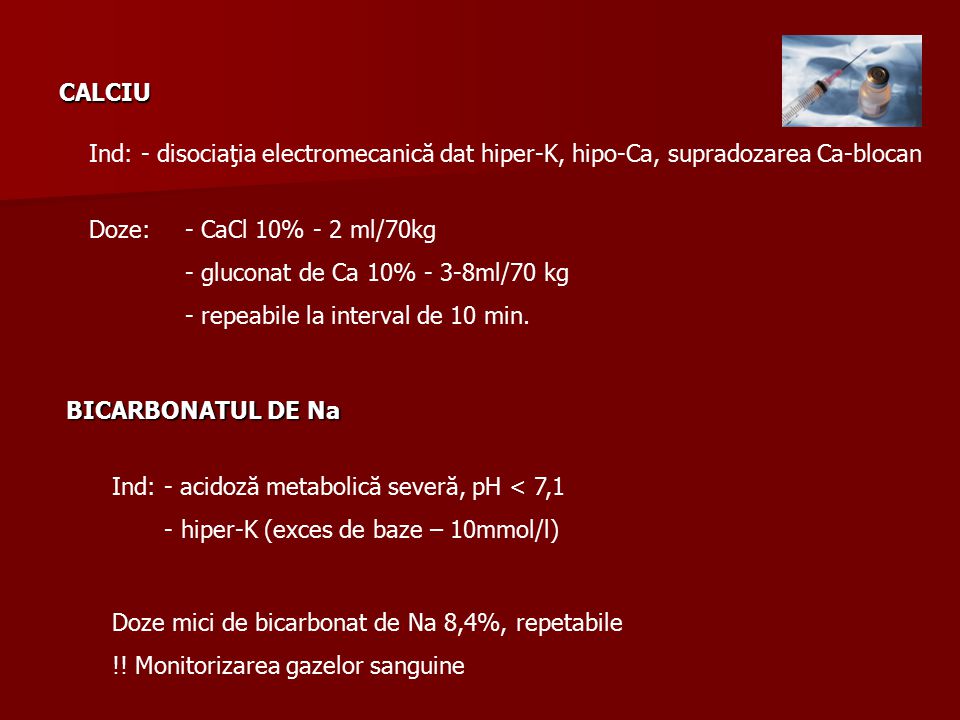 CALCIU

Ind: - disociaţia electromecanică dat hiper-K, hipo-Ca, supradozarea Ca-blocan

Doze: - CaCl 10% - 2 ml/70kg
- gluconat de Ca 10% - 3-8ml/70 kg
- repeabile la interval de 10 min.

BICARBONATUL DE Na

Ind: - acidoză metabolică severă, pH < 7,1
- hiper-K (exces de baze – 10mmol/l)

Doze mici de bicarbonat de Na 8,4%, repetabile
!! Monitorizarea gazelor sanguine